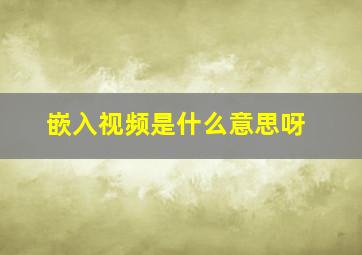 嵌入视频是什么意思呀